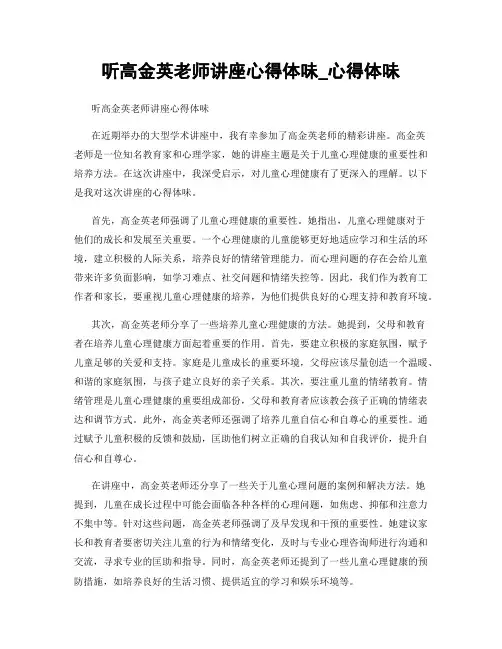 听高金英老师讲座心得体味_心得体味

听高金英老师讲座心得体味

在近期举办的大型学术讲座中，我有幸参加了高金英老师的精彩讲座。高金英老师是一位知名教育家和心理学家，她的讲座主题是关于儿童心理健康的重要性和培养方法。在这次讲座中，我深受启示，对儿童心理健康有了更深入的理解。以下是我对这次讲座的心得体味。

首先，高金英老师强调了儿童心理健康的重要性。她指出，儿童心理健康对于他们的成长和发展至关重要。一个心理健康的儿童能够更好地适应学习和生活的环境，建立积极的人际关系，培养良好的情绪管理能力。而心理问题的存在会给儿童带来许多负面影响，如学习难点、社交问题和情绪失控等。因此，我们作为教育工作者和家长，要重视儿童心理健康的培养，为他们提供良好的心理支持和教育环境。

其次，高金英老师分享了一些培养儿童心理健康的方法。她提到，父母和教育者在培养儿童心理健康方面起着重要的作用。首先，要建立积极的家庭氛围，赋予儿童足够的关爱和支持。家庭是儿童成长的重要环境，父母应该尽量创造一个温暖、和谐的家庭氛围，与孩子建立良好的亲子关系。其次，要注重儿童的情绪教育。情绪管理是儿童心理健康的重要组成部份，父母和教育者应该教会孩子正确的情绪表达和调节方式。此外，高金英老师还强调了培养儿童自信心和自尊心的重要性。通过赋予儿童积极的反馈和鼓励，匡助他们树立正确的自我认知和自我评价，提升自信心和自尊心。

在讲座中，高金英老师还分享了一些关于儿童心理问题的案例和解决方法。她提到，儿童在成长过程中可能会面临各种各样的心理问题，如焦虑、抑郁和注意力不集中等。针对这些问题，高金英老师强调了及早发现和干预的重要性。她建议家长和教育者要密切关注儿童的行为和情绪变化，及时与专业心理咨询师进行沟通和交流，寻求专业的匡助和指导。同时，高金英老师还提到了一些儿童心理健康的预防措施，如培养良好的生活习惯、提供适宜的学习和娱乐环境等。